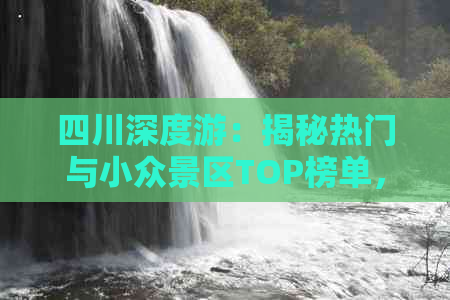 四川深度游：揭秘热门与小众景区TOP榜单，